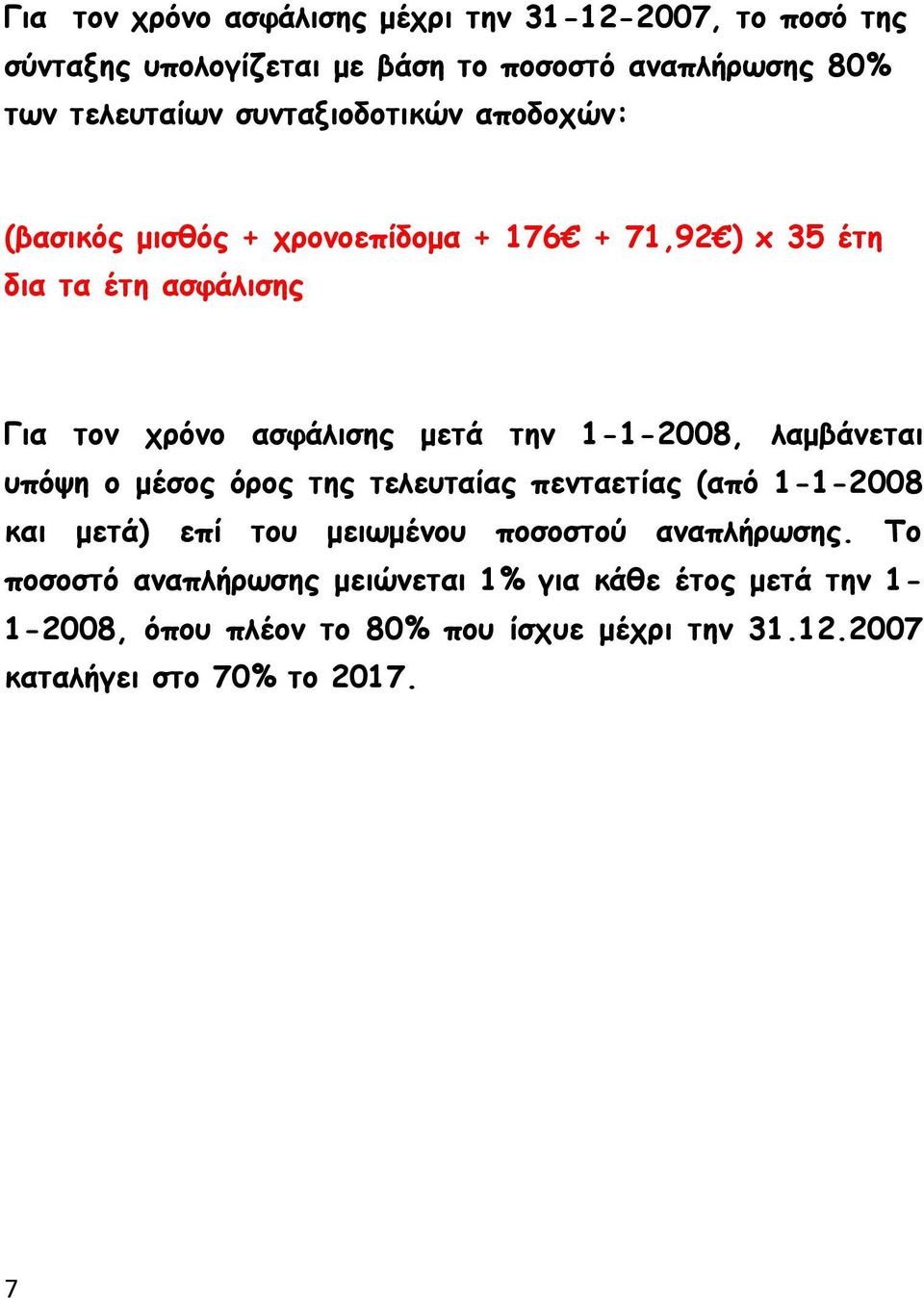 Για τον χρόνο ασφάλισης μέχρι την 31-12-2007, το ποσό της σύνταξης υπολογίζεται με βάση το ποσοστό αναπλήρωσης 80% των τελευταίων συνταξιοδοτικών αποδοχών:

(βασικός μισθός + χρονοεπίδομα + 176€ + 71,92€) x 35 έτη δια τα έτη ασφάλισης

Για τον χρόνο ασφάλισης μετά την 1-1-2008, λαμβάνεται υπόψη ο μέσος όρος της τελευταίας πενταετίας (από 1-1-2008 και μετά) επί του μειωμένου ποσοστού αναπλήρωσης. Το ποσοστό αναπλήρωσης μειώνεται 1% για κάθε έτος μετά την 1-1-2008, όπου πλέον το 80% που ίσχυε μέχρι την 31.12.2007 καταλήγει στο 70% το 2017.

7